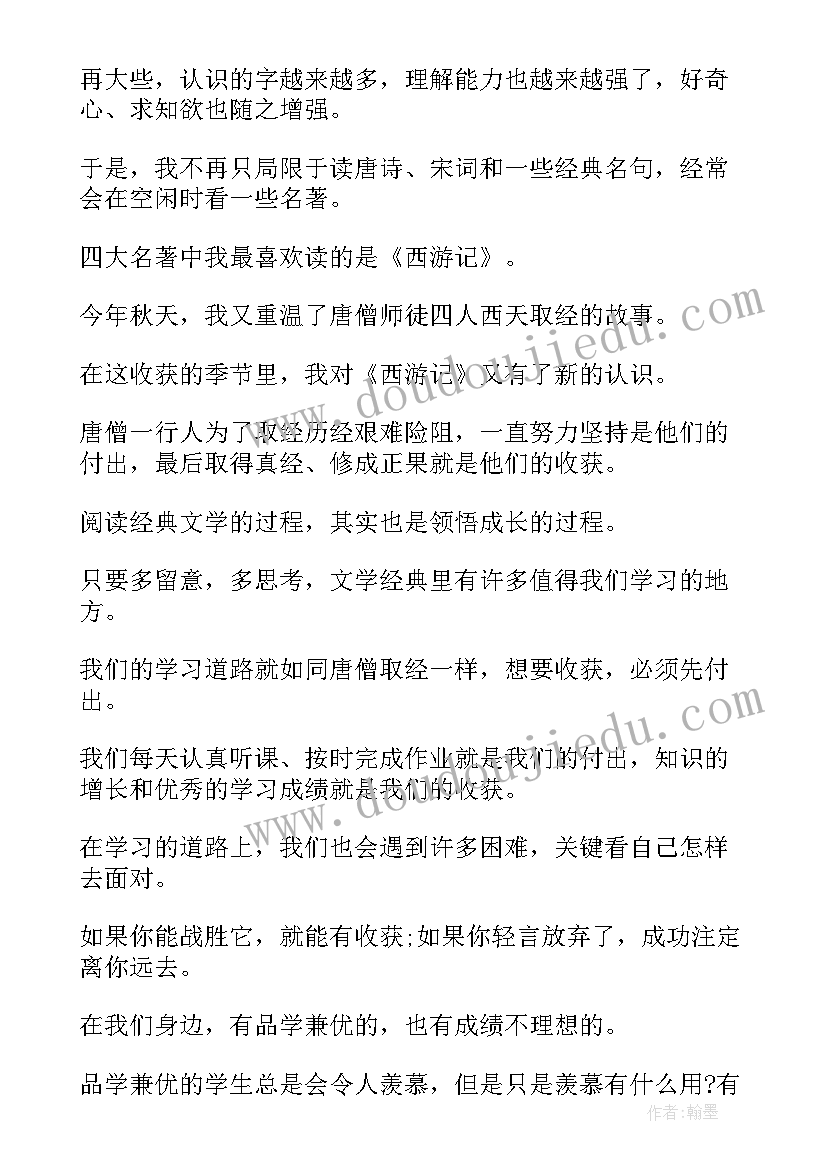 再大些，认识的字越来越多，理解能力也越来越强了，好奇心、求知欲也随之增强。

于是，我不再只局限于读唐诗、宋词和一些经典名句，经常会在空闲时看一些名著。

四大名著中我最喜欢读的是《西游记》。

今年秋天，我又重温了唐僧师徒四人西天取经的故事。

在这收获的季节里，我对《西游记》又有了新的认识。

唐僧一行人为了取经历经艰难险阻，一直努力坚持是他们的付出，最后取得真经、修成正果就是他们的收获。

阅读经典文学的过程，其实也是领悟成长的过程。

只要多留意，多思考，文学经典里有许多值得我们学习的地方。

我们的学习道路就如同唐僧取经一样，想要收获，必须先付出。

我们每天认真听课、按时完成作业就是我们的付出，知识的增长和优秀的学习成绩就是我们的收获。

在学习的道路上，我们也会遇到许多困难，关键看自己怎样去面对。

如果你能战胜它，就能有收获;如果你轻言放弃了，成功注定离你远去。

在我们身边，有品学兼优的，也有成绩不理想的。

品学兼优的学生总是会令人羡慕，但是只是羡慕有什么用?有

www.doudoujiedu.com

www.doudoujiedu.com

作者:翰墨